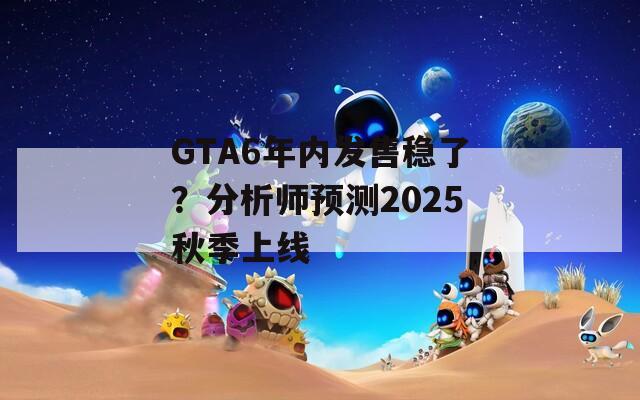 GTA6年内发售稳了？分析师预测2025秋季上线